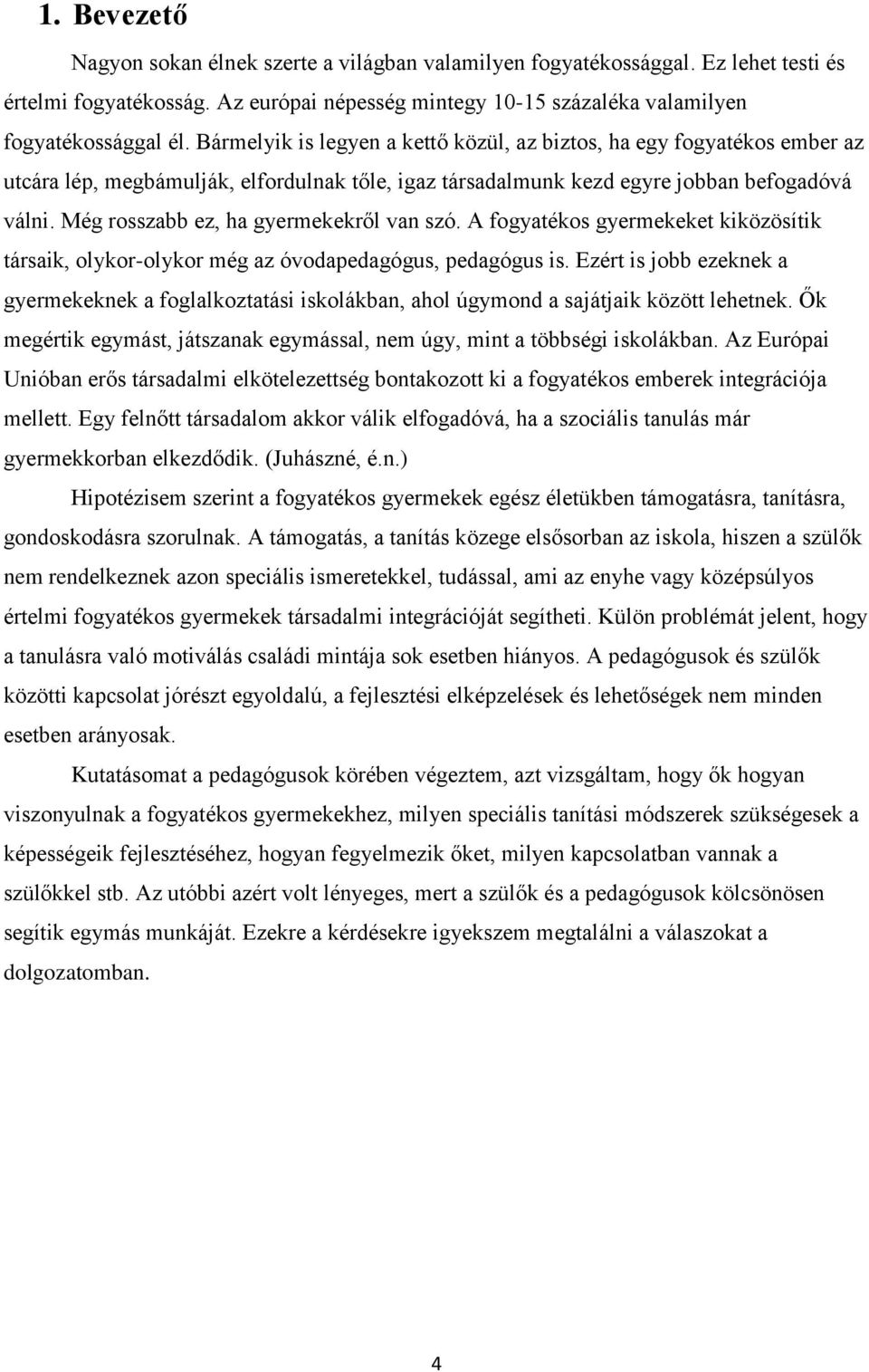 1. Bevezető

Nagyon sokan élnek szerte a világban valamilyen fogyatékossággal. Ez lehet testi és értelmi fogyatékosság. Az európai népesség mintegy 10-15 százaléka valamilyen fogyatékossággal él. Bármelyik is legyen a kettő közül, az biztos, ha egy fogyatékos ember az utcára lép, megbámulják, elfordulnak tőle, igaz társadalmunk kezd egyre jobban befogadóvá válni. Még rosszabb ez, ha gyermekekről van szó. A fogyatékos gyermekeket kiközösítik társaik, olykor-olykor még az óvodapedagógus, pedagógus is. Ezért is jobb ezeknek a gyermekeknek a foglalkoztatási iskolákban, ahol úgymond a sajátjaik között lehetnek. Ők megértik egymást, játszanak egymással, nem úgy, mint a többségi iskolákban. Az Európai Unióban erős társadalmi elkötelezettség bontakozott ki a fogyatékos emberek integrációja mellett. Egy felnőtt társadalom akkor válik elfogadóvá, ha a szociális tanulás már gyermekkorban elkezdődik. (Juhászné, é.n.)

Hipotézisem szerint a fogyatékos gyermekek egész életükben támogatásra, tanításra, gondoskodásra szorulnak. A támogatás, a tanítás közege elsősorban az iskola, hiszen a szülők nem rendelkeznek azon speciális ismeretekkel, tudással, ami az enyhe vagy középsúlyos értelmi fogyatékos gyermekek társadalmi integrációját segítheti. Külön problémát jelent, hogy a tanulásra való motiválás családi mintája sok esetben hiányos. A pedagógusok és szülők közötti kapcsolat jórészt egyoldalú, a fejlesztési elképzelések és lehetőségek nem minden esetben arányosak.

Kutatásomat a pedagógusok körében végeztem, azt vizsgáltam, hogy ők hogyan viszonyulnak a fogyatékos gyermekekhez, milyen speciális tanítási módszerek szükségesek a képességeik fejlesztéséhez, hogyan fegyelmezik őket, milyen kapcsolatban vannak a szülőkkel stb. Az utóbbi azért volt lényeges, mert a szülők és a pedagógusok kölcsönösen segítik egymás munkáját. Ezekre a kérdésekre igyekszem megtalálni a válaszokat a dolgozatomban.

4